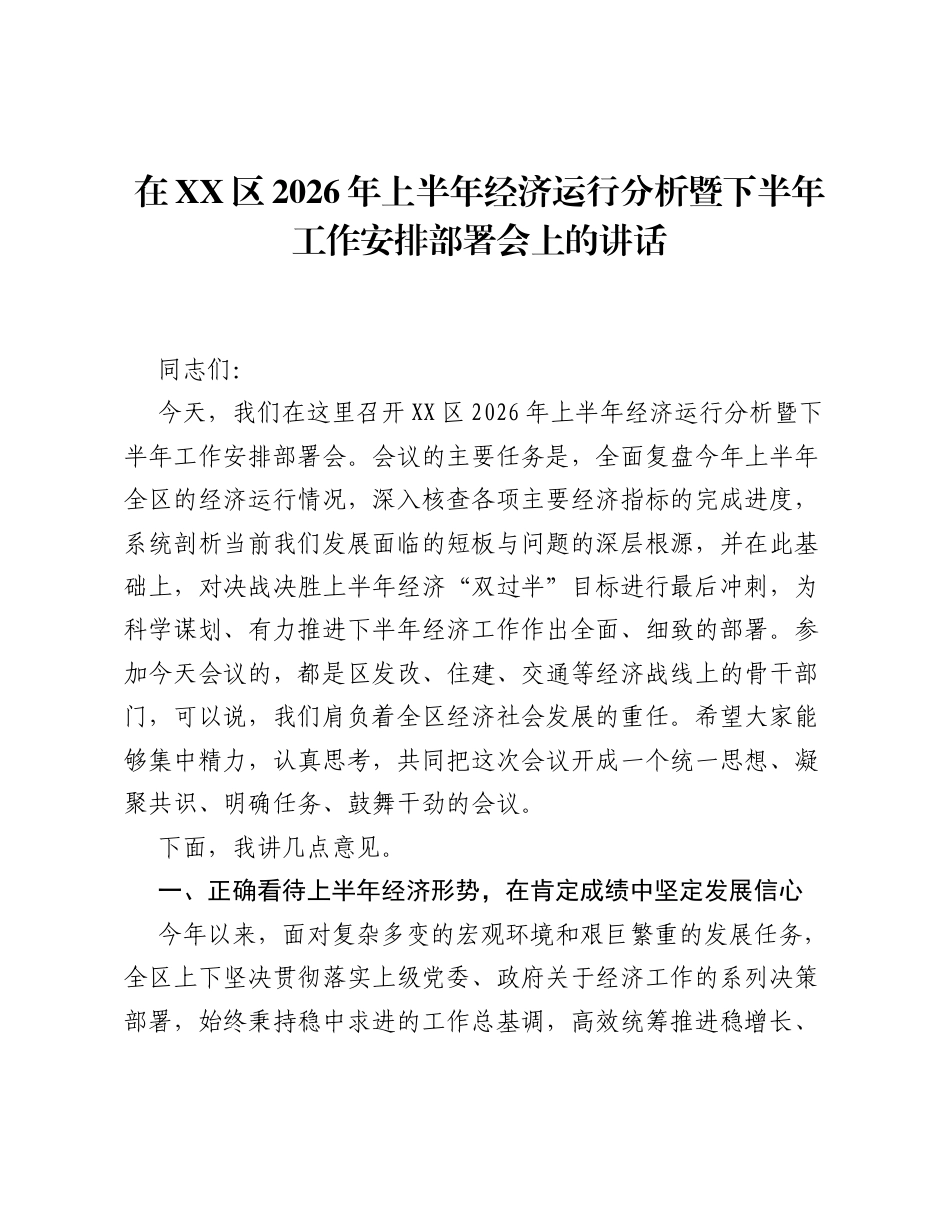 在XX区2026年上半年经济运行分析暨下半年工作安排部署会上的讲话

同志们:

今天，我们在这里召开XX区2026年上半年经济运行分析暨下半年工作安排部署会。会议的主要任务是，全面复盘今年上半年全区的经济运行情况，深入核查各项主要经济指标的完成进度，系统剖析当前我们发展面临的短板与问题的深层根源，并在此基础上，对决战决胜上半年经济“双过半”目标进行最后冲刺，为科学谋划、有力推进下半年经济工作作出全面、细致的部署。参加今天会议的，都是区发改、住建、交通等经济战线上的骨干部门，可以说，我们肩负着全区经济社会发展的重任。希望大家能够集中精力，认真思考，共同把这次会议开成一个统一思想、凝聚共识、明确任务、鼓舞干劲的会议。

下面，我讲几点意见。

一、正确看待上半年经济形势，在肯定成绩中坚定发展信心

今年以来，面对复杂多变的宏观环境和艰巨繁重的发展任务，全区上下坚决贯彻落实上级党委、政府关于经济工作的系列决策部署，始终秉持稳中求进的工作总基调，高效统筹推进稳增长、